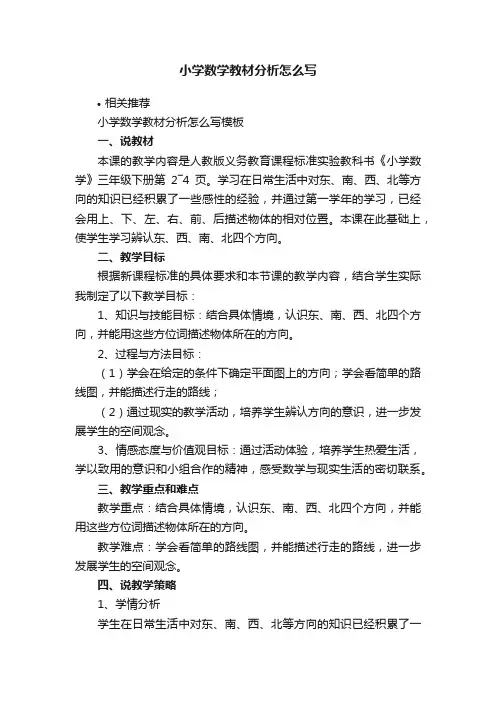 小学数学教材分析怎么写

• 相关推荐

小学数学教材分析怎么写模板

一、说教材

本课的教学内容是人教版义务教育课程标准实验教科书《小学数学》三年级下册第 2~4 页。学习在日常生活中对东、南、西、北等方向的知识已经积累了一些感性的经验，并通过第一学年的学习，已经会用上、下、左、右、前、后描述物体的相对位置。本课在此基础上，使学生学习辨认东、西、南、北四个方向。

二、教学目标

根据新课程标准的具体要求和本节课的教学内容，结合学生实际我制定了以下教学目标：

1、知识与技能目标：结合具体情境，认识东、南、西、北四个方向，并能用这些方位词描述物体所在的方向。

2、过程与方法目标：

（1）学会在给定的条件下确定平面图上的方向；学会看简单的路线图，并能描述行走的路线；

（2）通过现实的教学活动，培养学生辨认方向的意识，进一步发展学生的空间观念。

3、情感态度与价值观目标：通过活动体验，培养学生热爱生活，学以致用的意识和小组合作的精神，感受数学与现实生活的密切联系。

三、教学重点和难点

教学重点：结合具体情境，认识东、南、西、北四个方向，并能用这些方位词描述物体所在的方向。

教学难点：学会看简单的路线图，并能描述行走的路线，进一步发展学生的空间观念。

四、说教学策略

1、学情分析

学生在日常生活中对东、南、西、北等方向的知识已经积累了一